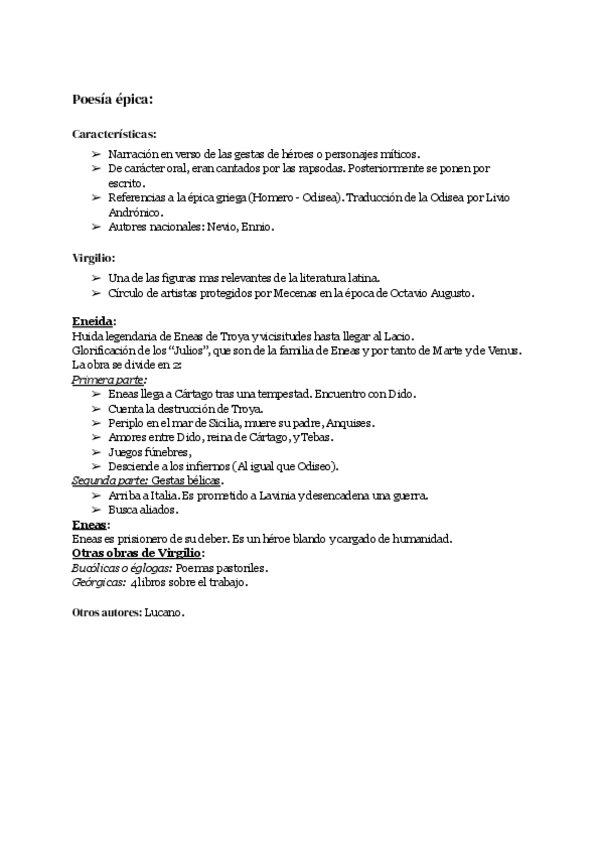 Poesía épica:

Características:
➢ Narración en verso de las gestas de héroes o personajes míticos.
➢ De carácter oral, eran cantados por las rapsodas. Posteriormente se ponen por escrito.
➢ Referencias a la épica griega (Homero - Odisea). Traducción de la Odisea por Livio Andrónico.
➢ Autores nacionales: Nevio, Ennio.

Virgilio:
➢ Una de las figuras mas relevantes de la literatura latina.
➢ Círculo de artistas protegidos por Mecenas en la época de Octavio Augusto.

Eneida:
Huida legendaria de Eneas de Troya y vicisitudes hasta llegar al Lacio.
Glorificación de los "Julios", que son de la familia de Eneas y por tanto de Marte y de Venus.
La obra se divide en 2:
Primera parte:
➢ Eneas llega a Cártago tras una tempestad. Encuentro con Dido.
➢ Cuenta la destrucción de Troya.
➢ Periplo en el mar de Sicilia, muere su padre, Anquises.
➢ Amores entre Dido, reina de Cártago, y Tebas.
➢ Juegos fúnebres,
➢ Desciende a los infiernos (Al igual que Odiseo).
Segunda parte: Gestas bélicas.
➢ Arriba a Italia. Es prometido a Lavinia y desencadena una guerra.
➢ Busca aliados.
Eneas:
Eneas es prisionero de su deber. Es un héroe blando y cargado de humanidad.
Otras obras de Virgilio:
Bucólicas o églogas: Poemas pastoriles.
Geórgicas: 4 libros sobre el trabajo.

Otros autores: Lucano.